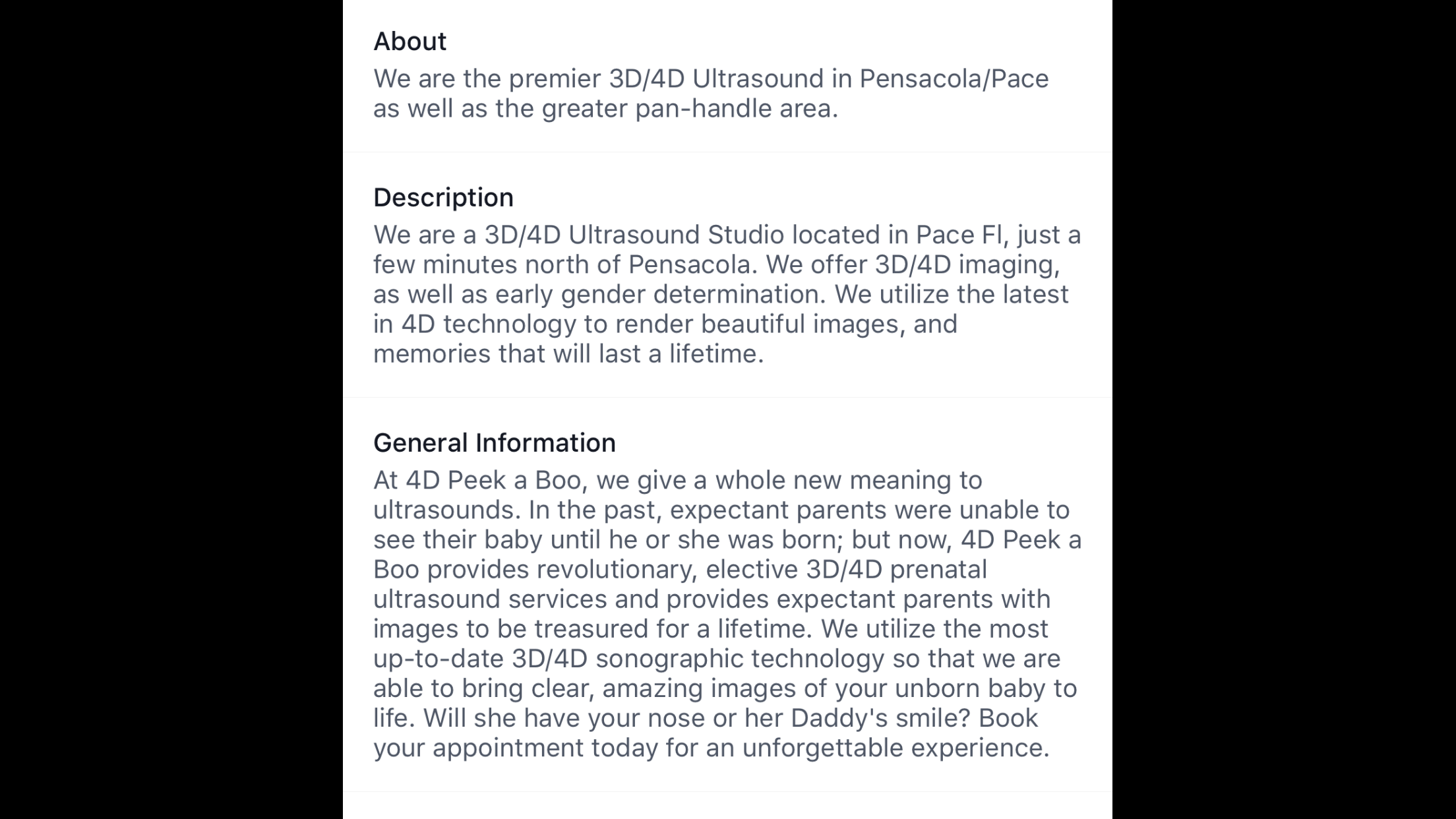 About
We are the premier 3D/4D Ultrasound in Pensacola/Pace as well as the greater pan-handle area.

Description
We are a 3D/4D Ultrasound Studio located in Pace Fl, just a few minutes north of Pensacola. We offer 3D/4D imaging, as well as early gender determination. We utilize the latest in 4D technology to render beautiful images, and memories that will last a lifetime.

General Information
At 4D Peek a Boo, we give a whole new meaning to ultrasounds. In the past, expectant parents were unable to see their baby until he or she was born; but now, 4D Peek a Boo provides revolutionary, elective 3D/4D prenatal ultrasound services and provides expectant parents with images to be treasured for a lifetime. We utilize the most up-to-date 3D/4D sonographic technology so that we are able to bring clear, amazing images of your unborn baby to life. Will she have your nose or her Daddy's smile? Book your appointment today for an unforgettable experience.